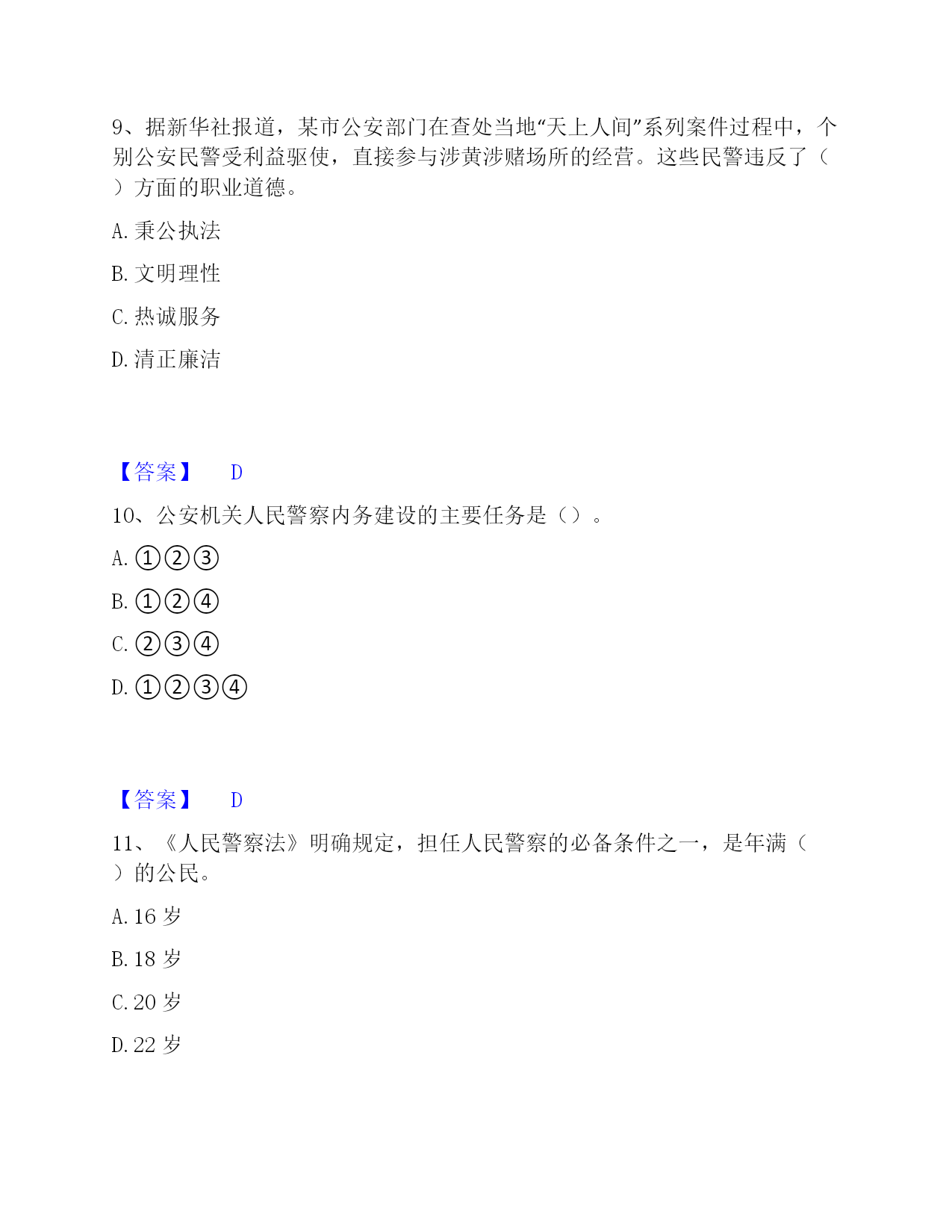 9、据新华社报道，某市公安部门在查处当地“天上人间”系列案件过程中，个别公安民警受利益驱使，直接参与涉黄涉赌场所的经营。这些民警违反了（ ）方面的职业道德。

A. 秉公执法

B. 文明理性

C. 热诚服务

D. 清正廉洁

【答案】 D

10、公安机关人民警察内务建设的主要任务是（）。

A. ①②③

B. ①②④

C. ②③④

D. ①②③④

【答案】 D

11、《人民警察法》明确规定，担任人民警察的必备条件之一，是年满（ ）的公民。

A. 16 岁

B. 18 岁

C. 20 岁

D. 22 岁